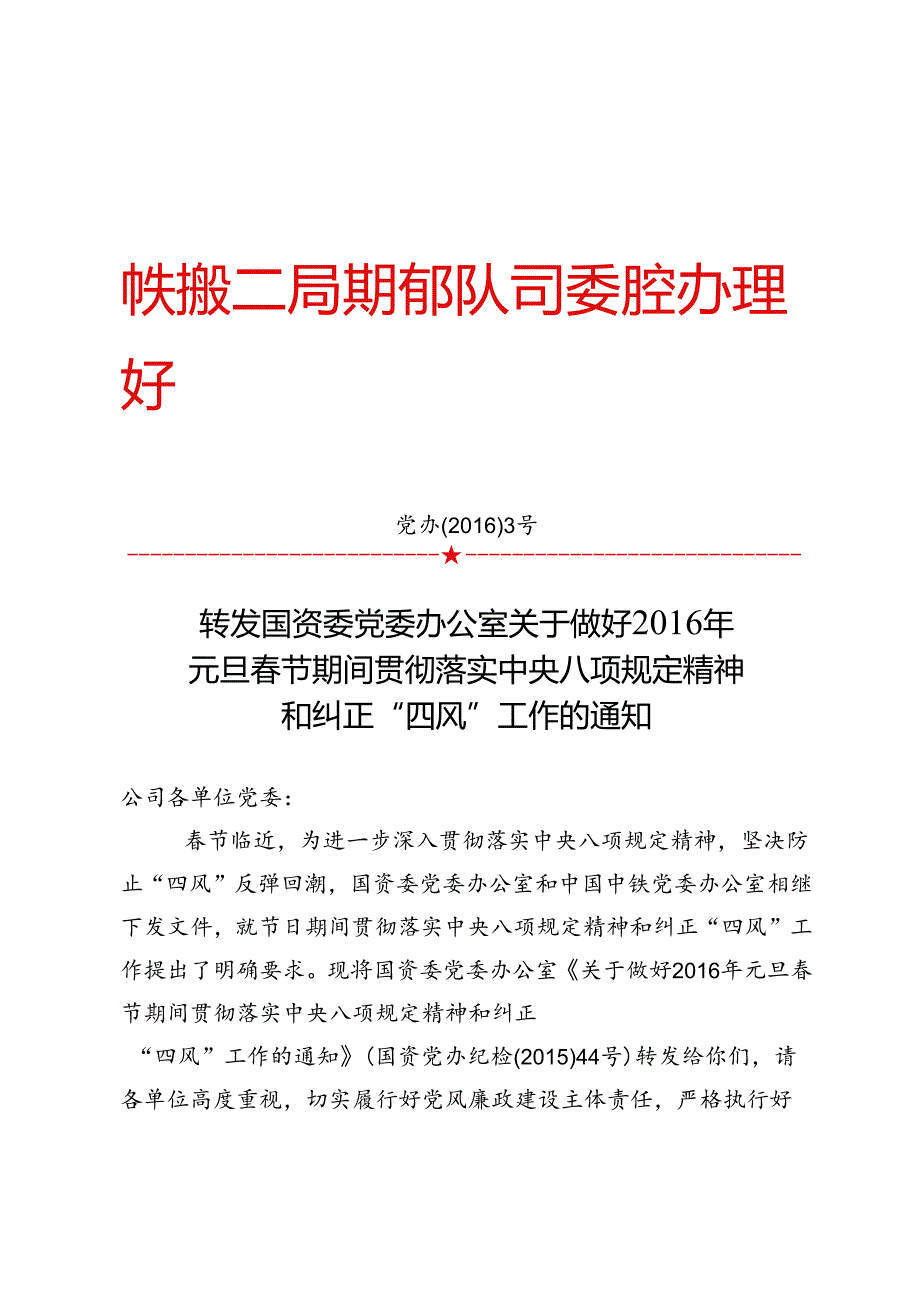 帙搬二局期郁队司委腔办理好

党办(2016)3号

转发国资委党委办公室关于做好2016年元旦春节期间贯彻落实中央八项规定精神和纠正“四风”工作的通知

公司各单位党委：

春节临近，为进一步深入贯彻落实中央八项规定精神，坚决防止“四风”反弹回潮，国资委党委办公室和中国中铁党委办公室相继下发文件，就节日期间贯彻落实中央八项规定精神和纠正“四风”工作提出了明确要求。现将国资委党委办公室《关于做好2016年元旦春节期间贯彻落实中央八项规定精神和纠正“四风”工作的通知》(国资党办纪检(2015)44号)转发给你们，请各单位高度重视，切实履行好党风廉政建设主体责任，严格执行好